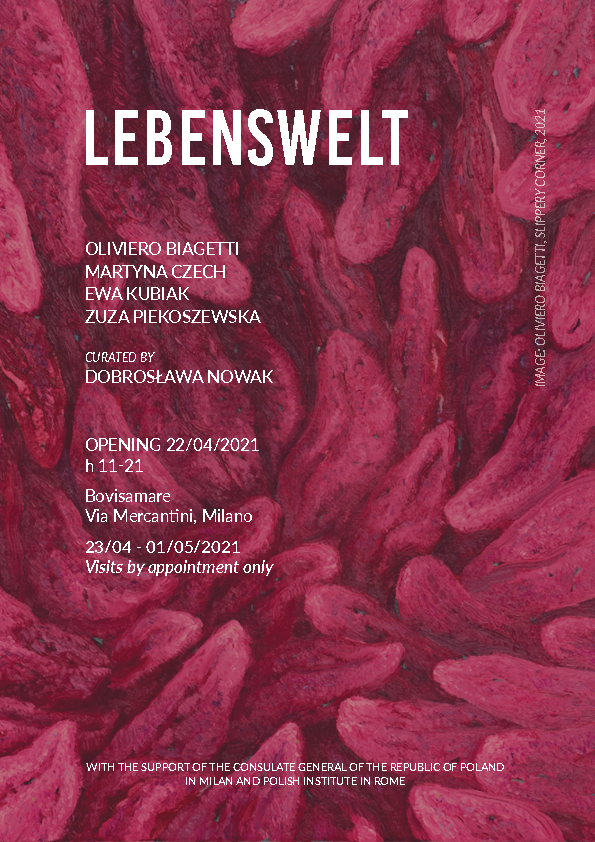 LEBENSWELT

OLIVIERO BIAGETTI
MARTYNA CZECH
EWA KUBIAK
ZUZA PIEKOSZEWSKA

CURATED BY
DOBROSŁAWA NOWAK

OPENING 22/04/2021
h 11-21

Bovisamare
Via Mercantini, Milano

23/04 - 01/05/2021
Visits by appointment only

IMAGE: OLIVIERO BIAGETTI, SLIPPERY CORNER, 2021

WITH THE SUPPORT OF THE CONSULATE GENERAL OF THE REPUBLIC OF POLAND IN MILAN AND POLISH INSTITUTE IN ROME